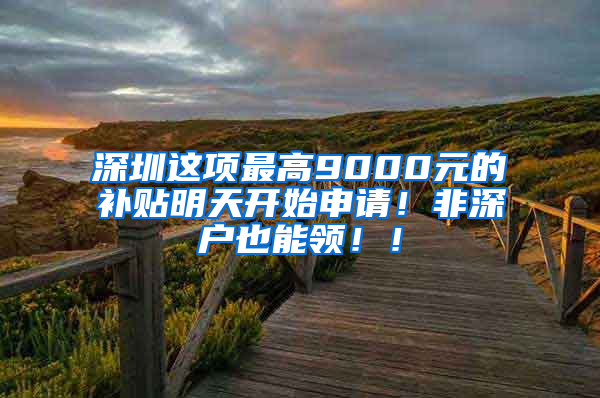 深圳这项最高9000元的补贴明天开始申请！非深户也能领！！